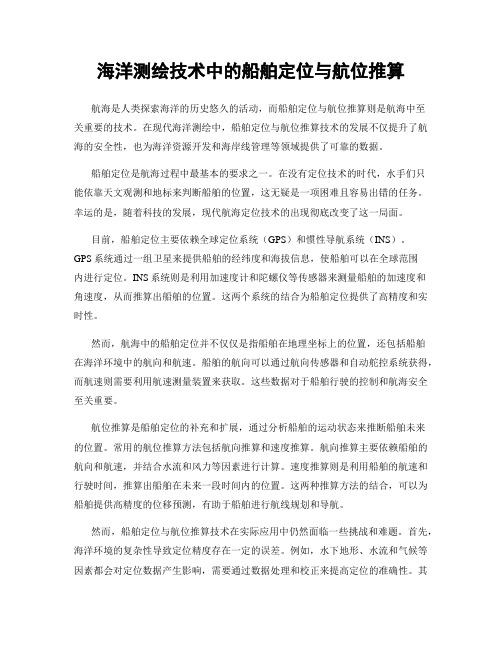 海洋测绘技术中的船舶定位与航位推算

航海是人类探索海洋的历史悠久的活动，而船舶定位与航位推算则是航海中至关重要的技术。在现代海洋测绘中，船舶定位与航位推算技术的发展不仅提升了航海的安全性，也为海洋资源开发和海岸线管理等领域提供了可靠的数据。

船舶定位是航海过程中最基本的要求之一。在没有定位技术的时代，水手们只能依靠天文观测和地标来判断船舶的位置，这无疑是一项困难且容易出错的任务。幸运的是，随着科技的发展，现代航海定位技术的出现彻底改变了这一局面。

目前，船舶定位主要依赖全球定位系统（GPS）和惯性导航系统（INS）。GPS系统通过一组卫星来提供船舶的经纬度和海拔信息，使船舶可以在全球范围内进行定位。INS系统则是利用加速度计和陀螺仪等传感器来测量船舶的加速度和角速度，从而推算出船舶的位置。这两个系统的结合为船舶定位提供了高精度和实时性。

然而，航海中的船舶定位并不仅仅是指船舶在地理坐标上的位置，还包括船舶在海洋环境中的航向和航速。船舶的航向可以通过航向传感器和自动舵控系统获得，而航速则需要利用航速测量装置来获取。这些数据对于船舶行驶的控制和航海安全至关重要。

航位推算是船舶定位的补充和扩展，通过分析船舶的运动状态来推断船舶未来的位置。常用的航位推算方法包括航向推算和速度推算。航向推算主要依赖船舶的航向和航速，并结合水流和风力等因素进行计算。速度推算则是利用船舶的航速和行驶时间，推算出船舶在未来一段时间内的位置。这两种推算方法的结合，可以为船舶提供高精度的位移预测，有助于船舶进行航线规划和导航。

然而，船舶定位与航位推算技术在实际应用中仍然面临一些挑战和难题。首先，海洋环境的复杂性导致定位精度存在一定的误差。例如，水下地形、水流和气候等因素都会对定位数据产生影响，需要通过数据处理和校正来提高定位的准确性。其